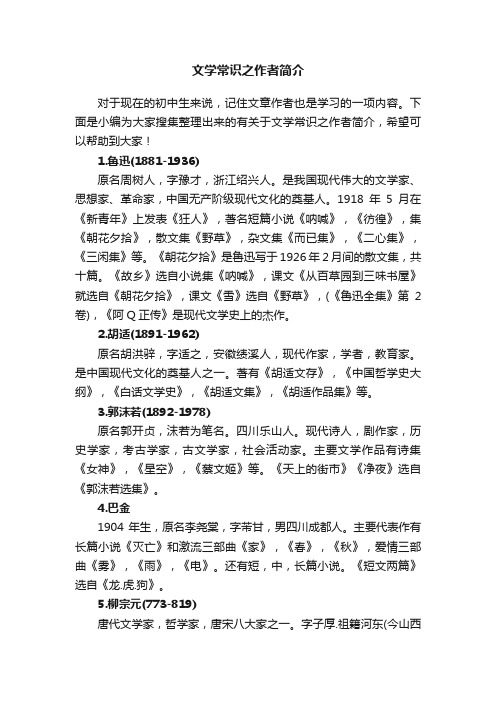 文学常识之作者简介

对于现在的初中生来说，记住文章作者也是学习的一项内容。下面是小编为大家搜集整理出来的有关于文学常识之作者简介，希望可以帮助到大家！

1.鲁迅(1881-1936)

原名周树人，字豫才，浙江绍兴人。是我国现代伟大的文学家、思想家、革命家，中国无产阶级现代文化的奠基人。1918 年 5 月在《新青年》上发表《狂人》，著名短篇小说《呐喊》，《彷徨》，集《朝花夕拾》，散文集《野草》，杂文集《而已集》，《二心集》，《三闲集》等。《朝花夕拾》是鲁迅写于 1926 年 2 月间的散文集，共十篇。《故乡》选自小说集《呐喊》，课文《从百草园到三味书屋》就选自《朝花夕拾》，课文《雪》选自《野草》，(《鲁迅全集》第 2 卷)，《阿 Q 正传》是现代文学史上的杰作。

2.胡适(1891-1962)

原名胡洪骍，字适之，安徽绩溪人，现代作家，学者，教育家。是中国现代文化的奠基人之一。著有《胡适文存》，《中国哲学史大纲》，《白话文学史》，《胡适文集》，《胡适作品集》等。

3.郭沫若(1892-1978)

原名郭开贞，沫若为笔名。四川乐山人。现代诗人，剧作家，历史学家，考古学家，古文学家，社会活动家。主要文学作品有诗集《女神》，《星空》，《蔡文姬》等。《天上的街市》《净夜》选自《郭沫若选集》。

4.巴金

1904 年生，原名李尧棠，字芾甘，男四川成都人。主要代表作有长篇小说《灭亡》和激流三部曲《家》，《春》，《秋》，爱情三部曲《雾》，《雨》，《电》。还有短，中，长篇小说。《短文两篇》选自《龙.虎.狗》。

5.柳宗元(773-819)

唐代文学家，哲学家，唐宋八大家之一。字子厚.祖籍河东(今山西